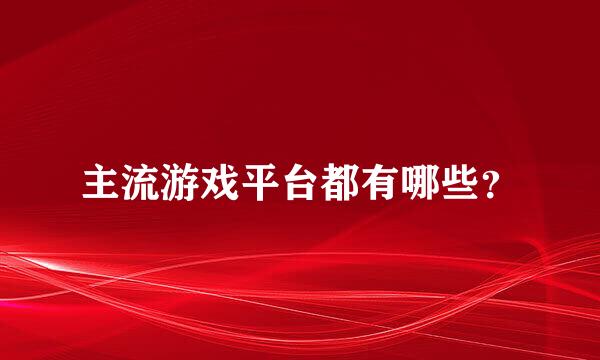 主流游戏平台都有哪些？